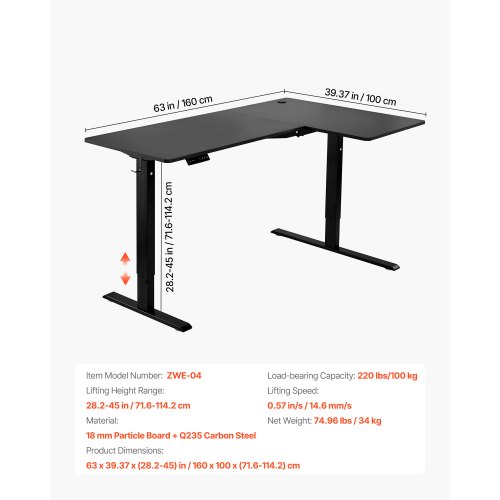 63 in / 160 cm

39.37 in / 100 cm

28.2-45 in / 71.6-114.2 cm

Item Model Number: ZWE-04

Lifting Height Range:

28.2-45 in / 71.6-114.2 cm

Material:

18 mm Particle Board + Q235 Carbon Steel

Product Dimensions:

63 x 39.37 x (28.2-45) in / 160 x 100 x (71.6-114.2) cm

Load-bearing Capacity: 220 lbs/100 kg

Lifting Speed:

0.57 in/s / 14.6 mm/s

Net Weight: 74.96 lbs / 34 kg